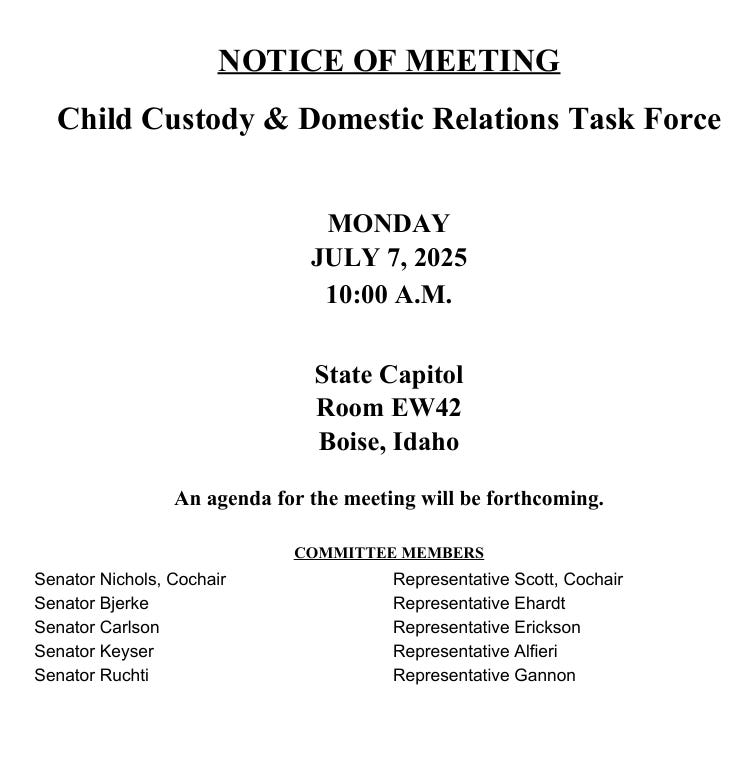 NOTICE OF MEETING

Child Custody & Domestic Relations Task Force

MONDAY
JULY 7, 2025
10:00 A.M.

State Capitol
Room EW42
Boise, Idaho

An agenda for the meeting will be forthcoming.

COMMITTEE MEMBERS

Senator Nichols, Cochair
Senator Bjerke
Senator Carlson
Senator Keyser
Senator Ruchti

Representative Scott, Cochair
Representative Ehardt
Representative Erickson
Representative Alfieri
Representative Gannon